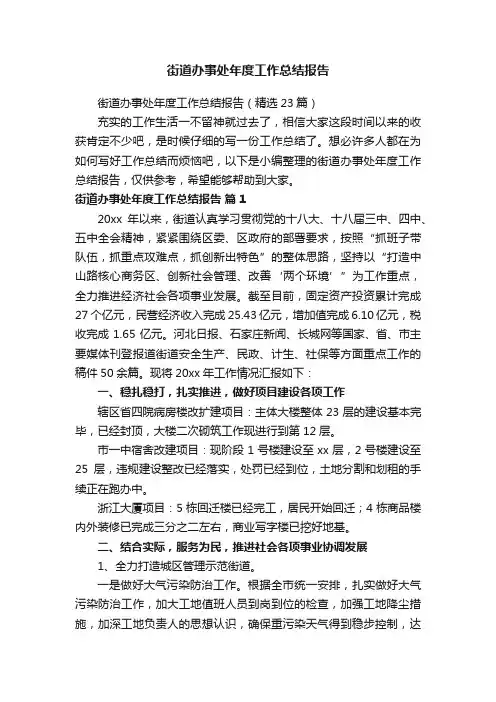 街道办事处年度工作总结报告

街道办事处年度工作总结报告（精选 23 篇）

充实的工作生活一不留神就过去了，相信大家这段时间以来的收获肯定不少吧，是时候仔细的写一份工作总结了。想必许多人都在为如何写好工作总结而烦恼吧，以下是小编整理的街道办事处年度工作总结报告，仅供参考，希望能够帮助到大家。

街道办事处年度工作总结报告 篇 1

20xx 年以来，街道认真学习贯彻党的十八大、十八届三中、四中、五中全会精神，紧紧围绕区委、区政府的部署要求，按照“抓班子带队伍，抓重点攻难点，抓创新出特色”的整体思路，坚持以“打造中山路核心商务区、创新社会管理、改善‘两个环境’”为工作重点，全力推进经济社会各项事业发展。截至目前，固定资产投资累计完成 27 个亿元，民营经济收入完成 25.43 亿元，增加值完成 6.10 亿元，税收完成 1.65 亿元。河北日报、石家庄新闻、长城网等国家、省、市主要媒体刊登报道街道安全生产、民政、计生、社保等方面重点工作的稿件 50 余篇。现将 20xx 年工作情况汇报如下：

一、稳扎稳打，扎实推进，做好项目建设各项工作

辖区省四院病房楼改扩建项目：主体大楼整体 23 层的建设基本完毕，已经封顶，大楼二次砌筑工作现进行到第 12 层。

市一中宿舍改建项目：现阶段 1 号楼建设至 xx 层，2 号楼建设至 25 层，违规建设整改已经落实，处罚已经到位，土地分割和划租的手续正在跑办中。

浙江大厦项目：5 栋回迁楼已经完工，居民开始回迁；4 栋商品楼内外装修已完成三分之二左右，商业写字楼已挖好地基。

二、结合实际，服务为民，推进社会各项事业协调发展

1、全力打造城区管理示范街道。

一是做好大气污染防治工作。根据全市统一安排，扎实做好大气污染防治工作，加大工地值班人员到岗到位的检查，加强工地降尘措施，加深工地负责人的思想认识，确保重污染天气得到稳步控制，达